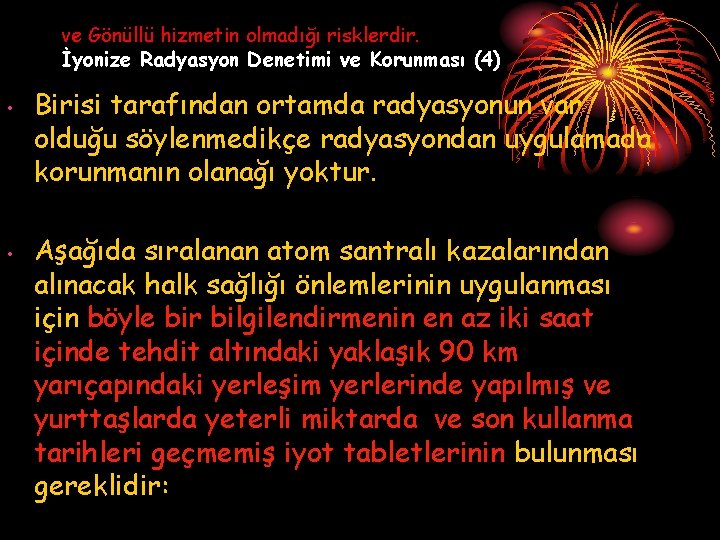 ve Gönüllü hizmetin olmadığı risklerdir.
İyonize Radyasyon Denetimi ve Korunması (4)

• Birisi tarafından ortamda radyasyonun var olduğu söylenmedikçe radyasyondan uygulamada korunmanın olanağı yoktur.

• Aşağıda sıralanan atom santralı kazalarından alınacak halk sağlığı önlemlerinin uygulanması için böyle bir bilgilendirmenin en az iki saat içinde tehdit altındaki yaklaşık 90 km yarıçapındaki yerleşim yerlerinde yapılmış ve yurttaşlarda yeterli miktarda ve son kullanma tarihleri geçmemiş iyot tabletlerinin bulunması gereklidir: